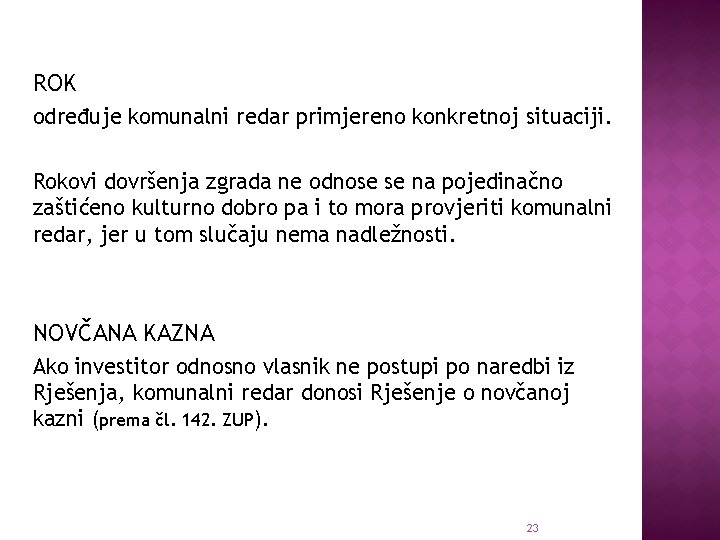 ROK

određuje komunalni redar primjereno konkretnoj situaciji.

Rokovi dovršenja zgrada ne odnose se na pojedinačno zaštićeno kulturno dobro pa i to mora provjeriti komunalni redar, jer u tom slučaju nema nadležnosti.

NOVČANA KAZNA

Ako investitor odnosno vlasnik ne postupi po naredbi iz Rješenja, komunalni redar donosi Rješenje o novčanoj kazni (prema čl. 142. ZUP).

23